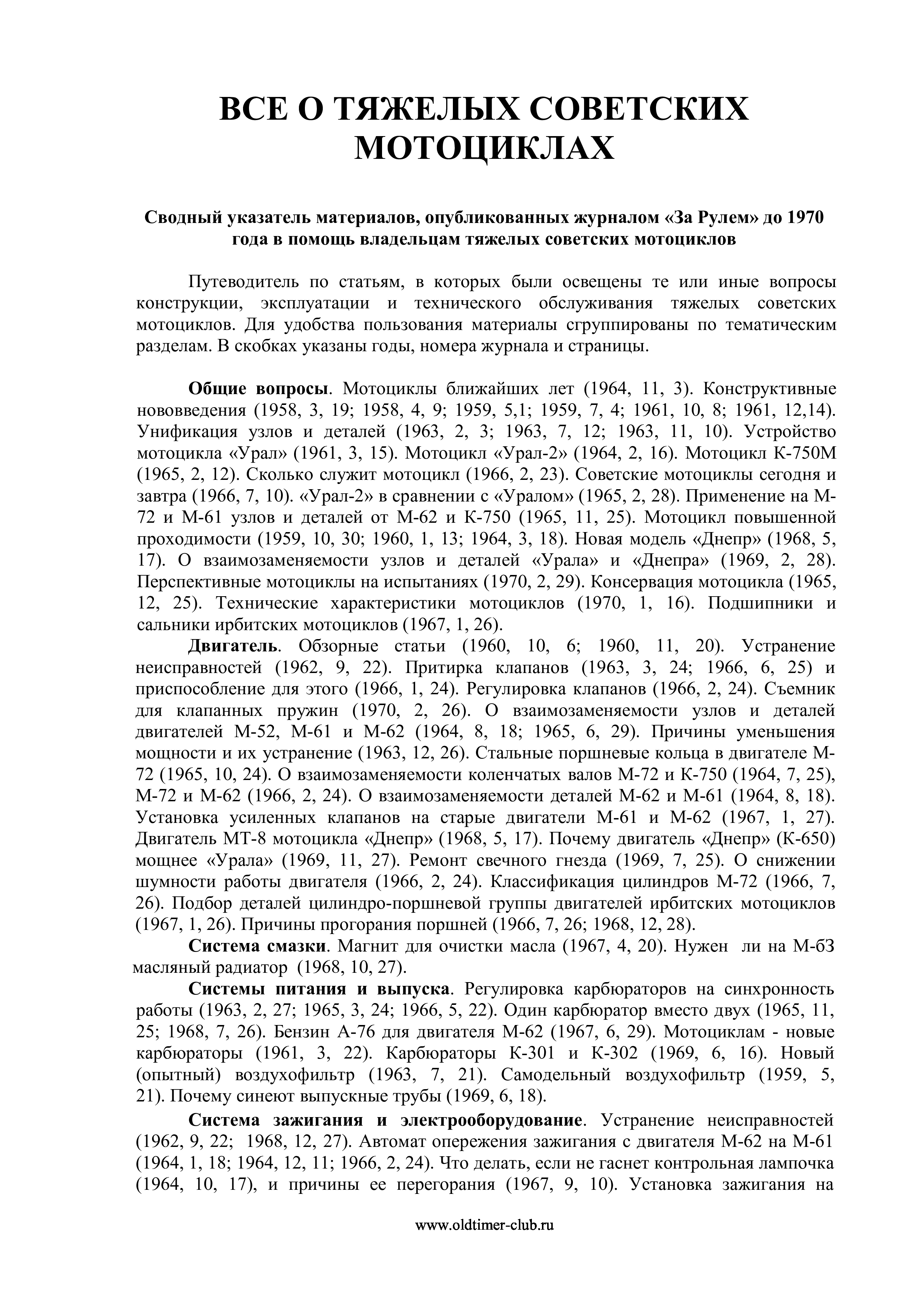 ВСЕ О ТЯЖЕЛЫХ СОВЕТСКИХ МОТОЦИКЛАХ

Сводный указатель материалов, опубликованных журналом «За Рулем» до 1970 года в помощь владельцам тяжелых советских мотоциклов

Путеводитель по статьям, в которых были освещены те или иные вопросы конструкции, эксплуатации и технического обслуживания тяжелых советских мотоциклов. Для удобства пользования материалы сгруппированы по тематическим разделам. В скобках указаны годы, номера журнала и страницы.

Общие вопросы. Мотоциклы ближайших лет (1964, 11, 3). Конструктивные нововведения (1958, 3, 19; 1958, 4, 9; 1959, 5,1; 1959, 7, 4; 1961, 10, 8; 1961, 12,14). Унификация узлов и деталей (1963, 2, 3; 1963, 7, 12; 1963, 11, 10). Устройство мотоцикла «Урал» (1961, 3, 15). Мотоцикл «Урал-2» (1964, 2, 16). Мотоцикл К-750М (1965, 2, 12). Сколько служит мотоцикл (1966, 2, 23). Советские мотоциклы сегодня и завтра (1966, 7, 10). «Урал-2» в сравнении с «Уралом» (1965, 2, 28). Применение на М-72 и М-61 узлов и деталей от М-62 и К-750 (1965, 11, 25). Мотоцикл повышенной проходимости (1959, 10, 30; 1960, 1, 13; 1964, 3, 18). Новая модель «Днепр» (1968, 5, 17). О взаимозаменяемости узлов и деталей «Урала» и «Днепра» (1969, 2, 28). Перспективные мотоциклы на испытаниях (1970, 2, 29). Консервация мотоцикла (1965, 12, 25). Технические характеристики мотоциклов (1970, 1, 16). Подшипники и сальники ирбитских мотоциклов (1967, 1, 26).

Двигатель. Обзорные статьи (1960, 10, 6; 1960, 11, 20). Устранение неисправностей (1962, 9, 22). Притирка клапанов (1963, 3, 24; 1966, 6, 25) и приспособление для этого (1966, 1, 24). Регулировка клапанов (1966, 2, 24). Съемник для клапанных пружин (1970, 2, 26). О взаимозаменяемости узлов и деталей двигателей М-52, М-61 и М-62 (1964, 8, 18; 1965, 6, 29). Причины уменьшения мощности и их устранение (1963, 12, 26). Стальные поршневые кольца в двигателе М-72 (1965, 10, 24). О взаимозаменяемости коленчатых валов М-72 и К-750 (1964, 7, 25), М-72 и М-62 (1966, 2, 24). О взаимозаменяемости деталей М-62 и М-61 (1964, 8, 18). Установка усиленных клапанов на старые двигатели М-61 и М-62 (1967, 1, 27). Двигатель МТ-8 мотоцикла «Днепр» (1968, 5, 17). Почему двигатель «Днепр» (К-650) мощнее «Урала» (1969, 11, 27). Ремонт свечного гнезда (1969, 7, 25). О снижении шумности работы двигателя (1966, 2, 24). Классификация цилиндров М-72 (1966, 7, 26). Подбор деталей цилиндро-поршневой группы двигателей ирбитских мотоциклов (1967, 1, 26). Причины прогорания поршней (1966, 7, 26; 1968, 12, 28).

Система смазки. Магнит для очистки масла (1967, 4, 20). Нужен ли на М-бЗ масляный радиатор (1968, 10, 27).

Системы питания и выпуска. Регулировка карбюраторов на синхронность работы (1963, 2, 27; 1965, 3, 24; 1966, 5, 22). Один карбюратор вместо двух (1965, 11, 25; 1968, 7, 26). Бензин А-76 для двигателя М-62 (1967, 6, 29). Мотоциклам - новые карбюраторы (1961, 3, 22). Карбюраторы К-301 и К-302 (1969, 6, 16). Новый (опытный) воздухофильтр (1963, 7, 21). Самодельный воздухофильтр (1959, 5, 21). Почему синеют выпускные трубы (1969, 6, 18).

Система зажигания и электрооборудование. Устранение неисправностей (1962, 9, 22; 1968, 12, 27). Автомат опережения зажигания с двигателя М-62 на М-61 (1964, 1, 18; 1964, 12, 11; 1966, 2, 24). Что делать, если не гаснет контрольная лампочка (1964, 10, 17), и причины ее перегорания (1967, 9, 10). Установка зажигания на

www.oldtimer-club.ru